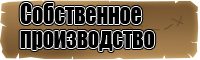 Собственное производство